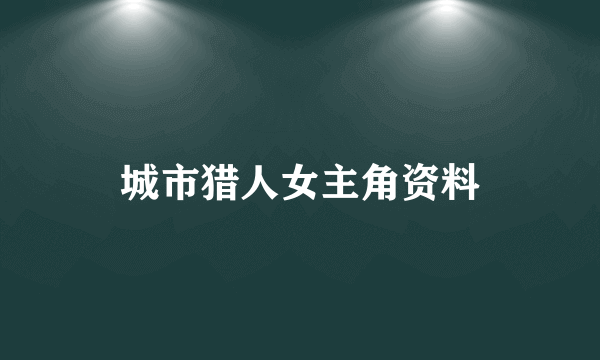 城市猎人女主角资料